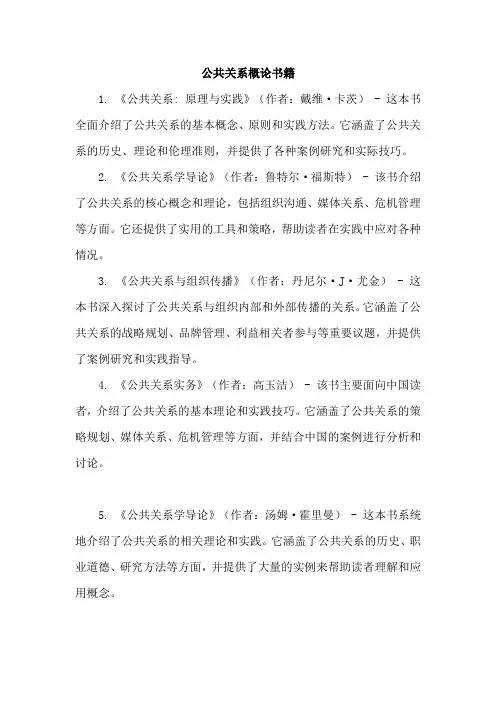 公共关系概论书籍

1. 《公共关系：原理与实践》（作者：戴维·卡茨） - 这本书全面介绍了公共关系的基本概念、原则和实践方法。它涵盖了公共关系的历史、理论和伦理准则，并提供了各种案例研究和实际技巧。

2. 《公共关系学导论》（作者：鲁特尔·福斯特） - 该书介绍了公共关系的核心概念和理论，包括组织沟通、媒体关系、危机管理等方面。它还提供了实用的工具和策略，帮助读者在实践中应对各种情况。

3. 《公共关系与组织传播》（作者：丹尼尔·J·尤金） - 这本书深入探讨了公共关系与组织内部和外部传播的关系。它涵盖了公共关系的战略规划、品牌管理、利益相关者参与等重要议题，并提供了案例研究和实践指导。

4. 《公共关系实务》（作者：高玉洁） - 该书主要面向中国读者，介绍了公共关系的基本理论和实践技巧。它涵盖了公共关系的策略规划、媒体关系、危机管理等方面，并结合中国的案例进行分析和讨论。

5. 《公共关系学导论》（作者：汤姆·霍里曼） - 这本书系统地介绍了公共关系的相关理论和实践。它涵盖了公共关系的历史、职业道德、研究方法等方面，并提供了大量的实例来帮助读者理解和应用概念。